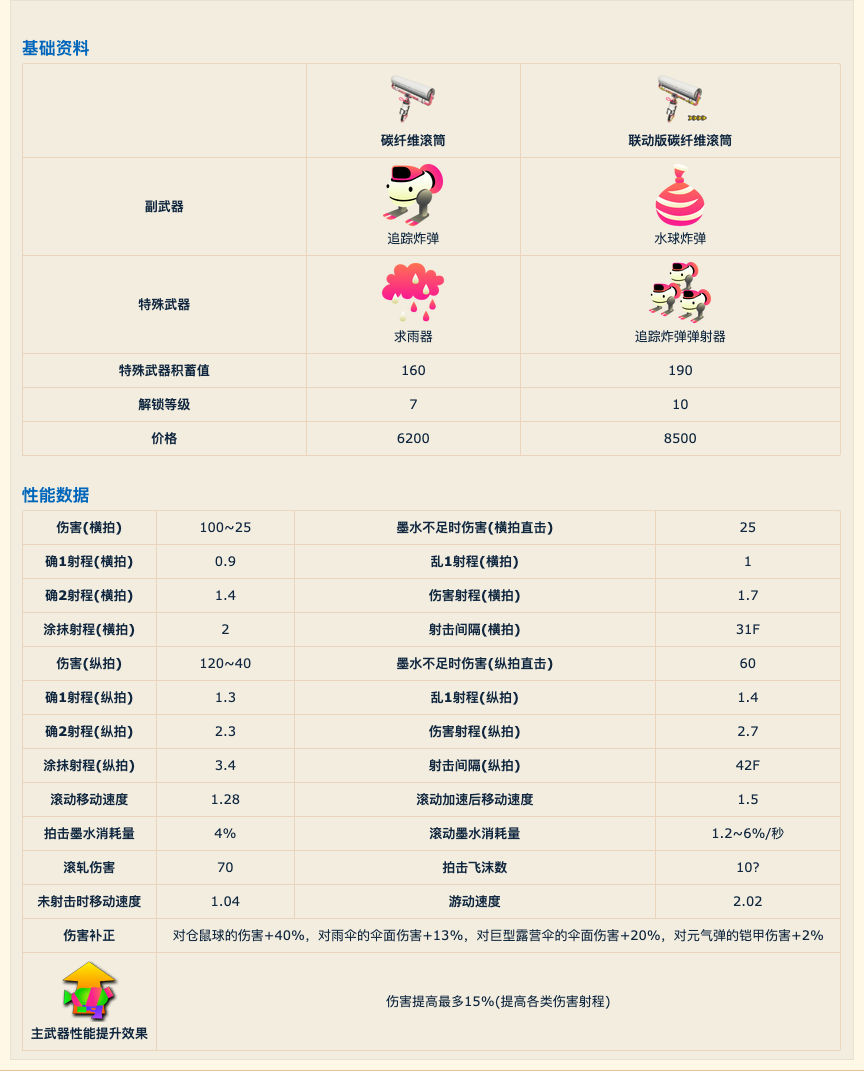 基础资料

| | 碳纤维滚筒 | 联动版碳纤维滚筒 |
|---|---|---|
| 副武器 | 追踪炸弹 | 水球炸弹 |
| 特殊武器 | 求雨器 | 追踪炸弹弹射器 |
| 特殊武器积蓄值 | 160 | 190 |
| 解锁等级 | 7 | 10 |
| 价格 | 6200 | 8500 |

性能数据

| 伤害(横拍) | 100~25 | 墨水不足时伤害(横拍直击) | 25 |
|---|---|---|---|
| 确1射程(横拍) | 0.9 | 乱1射程(横拍) | 1 |
| 确2射程(横拍) | 1.4 | 伤害射程(横拍) | 1.7 |
| 涂抹射程(横拍) | 2 | 射击间隔(横拍) | 31F |
| 伤害(纵拍) | 120~40 | 墨水不足时伤害(纵拍直击) | 60 |
| 确1射程(纵拍) | 1.3 | 乱1射程(纵拍) | 1.4 |
| 确2射程(纵拍) | 2.3 | 伤害射程(纵拍) | 2.7 |
| 涂抹射程(纵拍) | 3.4 | 射击间隔(纵拍) | 42F |
| 滚动移动速度 | 1.28 | 滚动加速后移动速度 | 1.5 |
| 拍击墨水消耗量 | 4% | 滚动墨水消耗量 | 1.2~6%/秒 |
| 滚轧伤害 | 70 | 拍击飞沫数 | 10? |
| 未射击时移动速度 | 1.04 | 游动速度 | 2.02 |
| 伤害补正 | 对仓鼠球的伤害+40%，对雨伞的伞面伤害+13%，对巨型露营伞的伞面伤害+20%，对元气弹的铠甲伤害+2% | | |
| 主武器性能提升效果 | 伤害提高最多15%(提高各类伤害射程) | | |